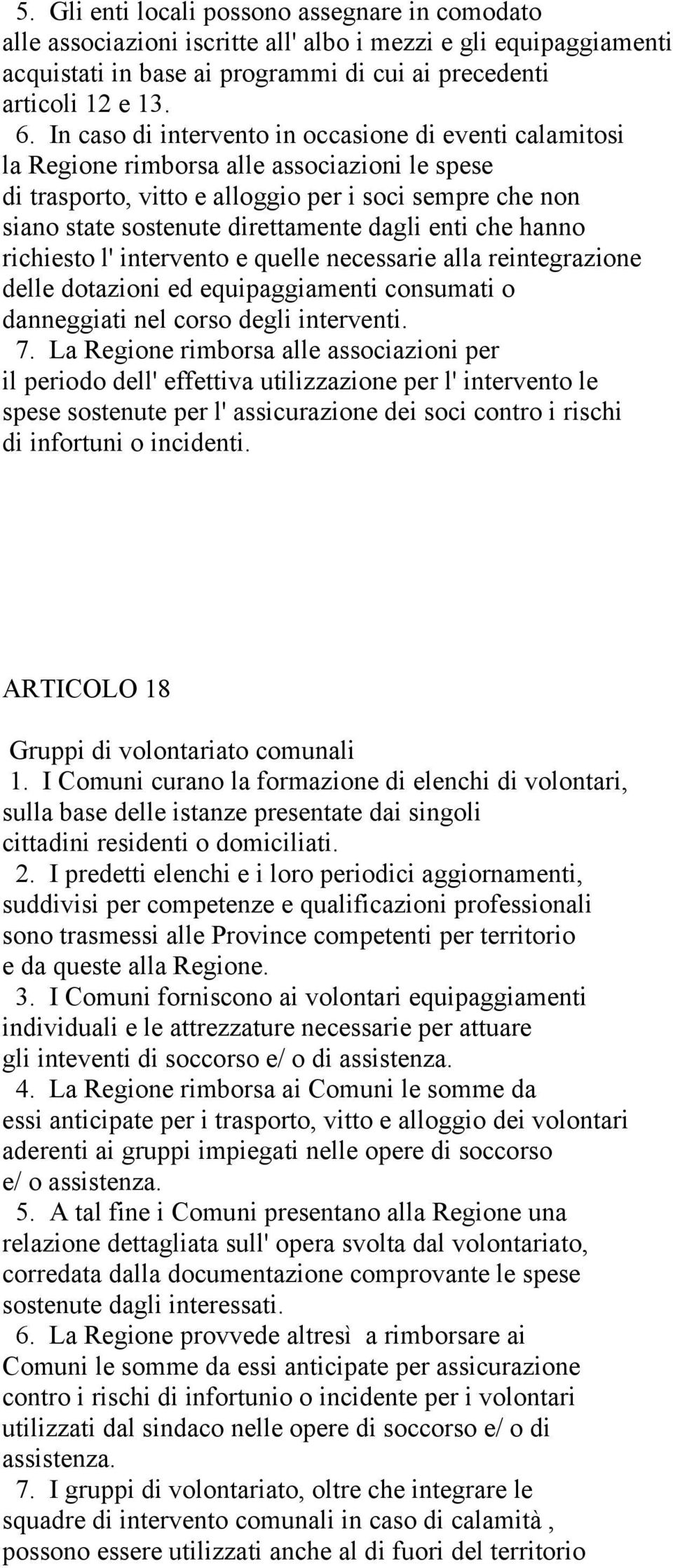 5. Gli enti locali possono assegnare in comodato alle associazioni iscritte all' albo i mezzi e gli equipaggiamenti acquistati in base ai programmi di cui ai precedenti articoli 12 e 13.
6. In caso di intervento in occasione di eventi calamitosi la Regione rimborsa alle associazioni le spese di trasporto, vitto e alloggio per i soci sempre che non siano state sostenute direttamente dagli enti che hanno richiesto l' intervento e quelle necessarie alla reintegrazione delle dotazioni ed equipaggiamenti consumati o danneggiati nel corso degli interventi.
7. La Regione rimborsa alle associazioni per il periodo dell' effettiva utilizzazione per l' intervento le spese sostenute per l' assicurazione dei soci contro i rischi di infortuni o incidenti.

ARTICOLO 18

Gruppi di volontariato comunali
1. I Comuni curano la formazione di elenchi di volontari, sulla base delle istanze presentate dai singoli cittadini residenti o domiciliati.
2. I predetti elenchi e i loro periodici aggiornamenti, suddivisi per competenze e qualificazioni professionali sono trasmessi alle Province competenti per territorio e da queste alla Regione.
3. I Comuni forniscono ai volontari equipaggiamenti individuali e le attrezzature necessarie per attuare gli inteventi di soccorso e/ o di assistenza.
4. La Regione rimborsa ai Comuni le somme da essi anticipate per i trasporto, vitto e alloggio dei volontari aderenti ai gruppi impiegati nelle opere di soccorso e/ o assistenza.
5. A tal fine i Comuni presentano alla Regione una relazione dettagliata sull' opera svolta dal volontariato, corredata dalla documentazione comprovante le spese sostenute dagli interessati.
6. La Regione provvede altresì a rimborsare ai Comuni le somme da essi anticipate per assicurazione contro i rischi di infortunio o incidente per i volontari utilizzati dal sindaco nelle opere di soccorso e/ o di assistenza.
7. I gruppi di volontariato, oltre che integrare le squadre di intervento comunali in caso di calamità , possono essere utilizzati anche al di fuori del territorio